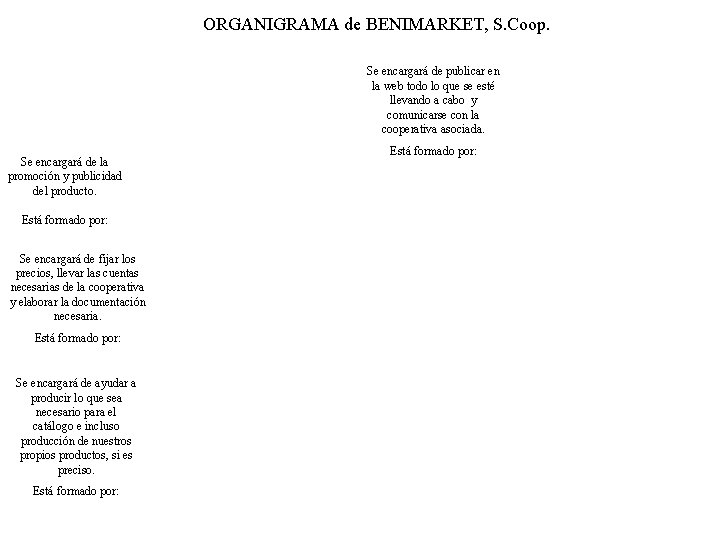 ORGANIGRAMA de BENIMARKET, S.Coop.

Se encargará de publicar en la web todo lo que se esté llevando a cabo y comunicarse con la cooperativa asociada.

Está formado por:

Se encargará de la promoción y publicidad del producto.

Está formado por:

Se encargará de fijar los precios, llevar las cuentas necesarias de la cooperativa y elaborar la documentación necesaria.

Está formado por:

Se encargará de ayudar a producir lo que sea necesario para el catálogo e incluso producción de nuestros propios productos, si es preciso.

Está formado por: